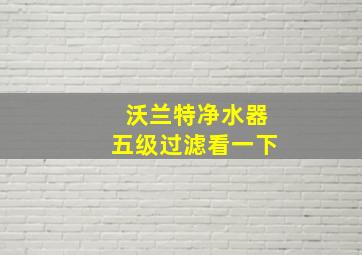 沃兰特净水器
五级过滤看一下